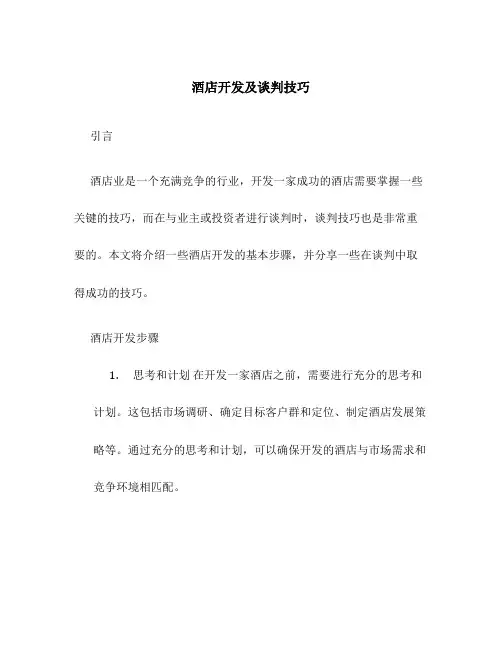 酒店开发及谈判技巧

引言

酒店业是一个充满竞争的行业，开发一家成功的酒店需要掌握一些关键的技巧，而在与业主或投资者进行谈判时，谈判技巧也是非常重要的。本文将介绍一些酒店开发的基本步骤，并分享一些在谈判中取得成功的技巧。

酒店开发步骤

1. 思考和计划 在开发一家酒店之前，需要进行充分的思考和计划。这包括市场调研、确定目标客户群和定位、制定酒店发展策略等。通过充分的思考和计划，可以确保开发的酒店与市场需求和竞争环境相匹配。